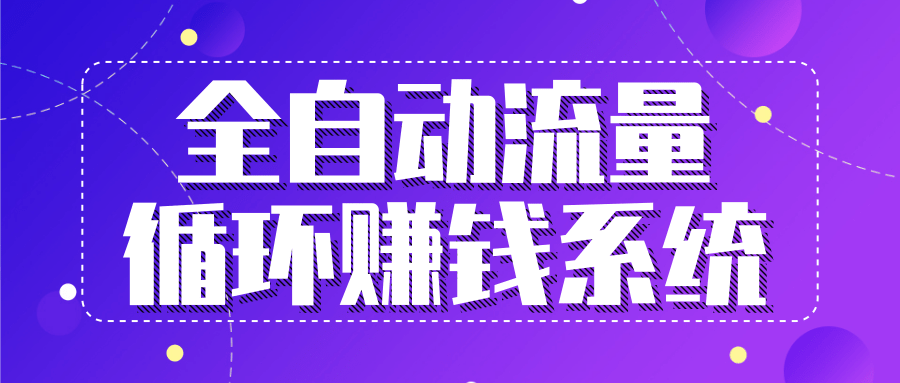 全自动流量
循环赚钱系统